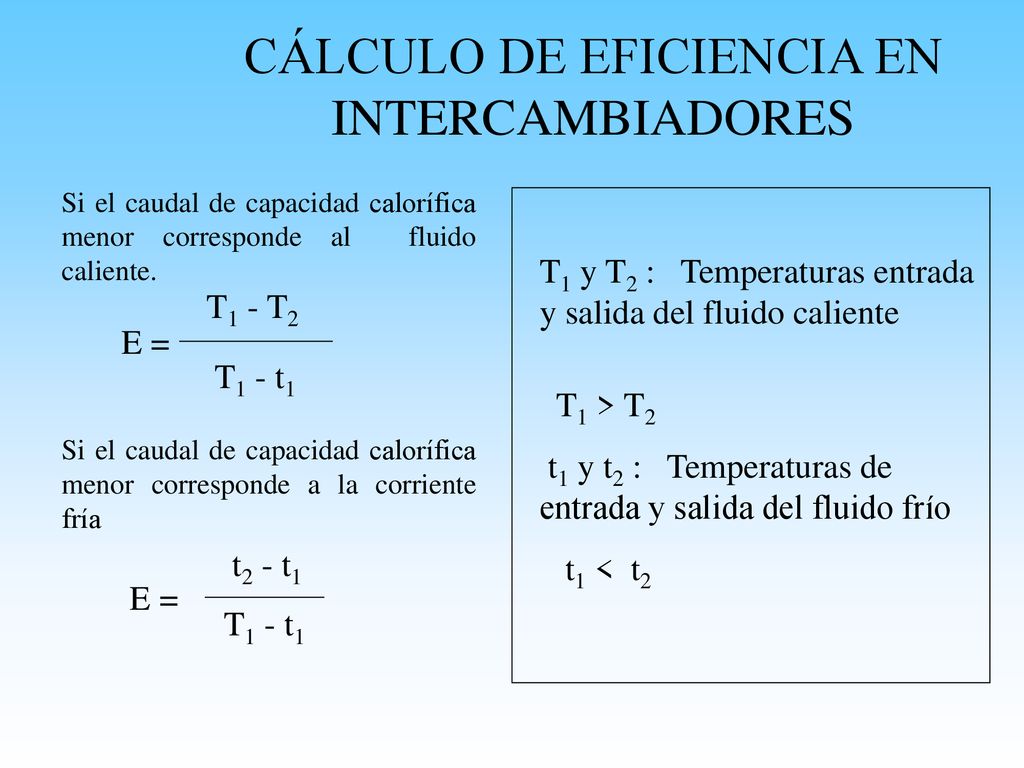 CÁLCULO DE EFICIENCIA EN INTERCAMBIADORES

Si el caudal de capacidad calorífica menor corresponde al fluido caliente.

$E = \frac{T_1 - T_2}{T_1 - t_1}$

Si el caudal de capacidad calorífica menor corresponde a la corriente fría

$E = \frac{t_2 - t_1}{T_1 - t_1}$

$T_1$ y $T_2$ : Temperaturas entrada y salida del fluido caliente

$T_1 > T_2$

$t_1$ y $t_2$ : Temperaturas de entrada y salida del fluido frío

$t_1 < t_2$